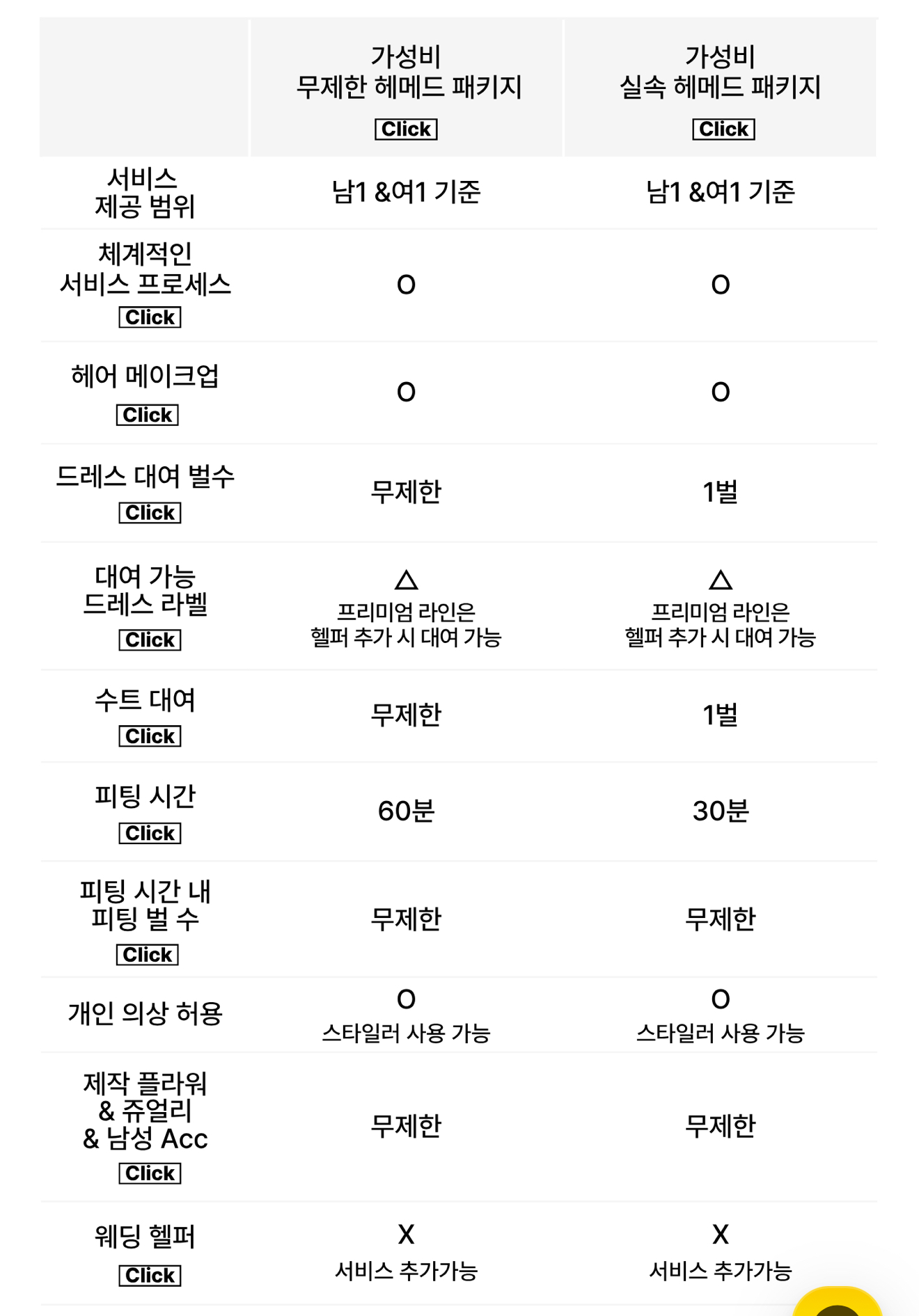 | | 가성비 무제한 헤메드 패키지 Click | 가성비 실속 헤메드 패키지 Click |
|---|---|---|
| 서비스 제공 범위 | 남1 &여1 기준 | 남1 &여1 기준 |
| 체계적인 서비스 프로세스 Click | O | O |
| 헤어 메이크업 Click | O | O |
| 드레스 대여 벌수 Click | 무제한 | 1벌 |
| 대여 가능 드레스 라벨 Click | △ 프리미엄 라인은 헬퍼 추가 시 대여 가능 | △ 프리미엄 라인은 헬퍼 추가 시 대여 가능 |
| 수트 대여 Click | 무제한 | 1벌 |
| 피팅 시간 Click | 60분 | 30분 |
| 피팅 시간 내 피팅 벌 수 Click | 무제한 | 무제한 |
| 개인 의상 허용 | O 스타일러 사용 가능 | O 스타일러 사용 가능 |
| 제작 플라워 & 쥬얼리 & 남성 Acc Click | 무제한 | 무제한 |
| 웨딩 헬퍼 Click | X 서비스 추가가능 | X 서비스 추가가능 |